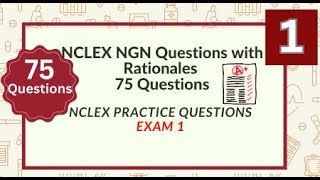 75 Questions

1

NCLEX NGN Questions with Rationales
75 Questions

A+

NCLEX PRACTICE QUESTIONS
EXAM 1